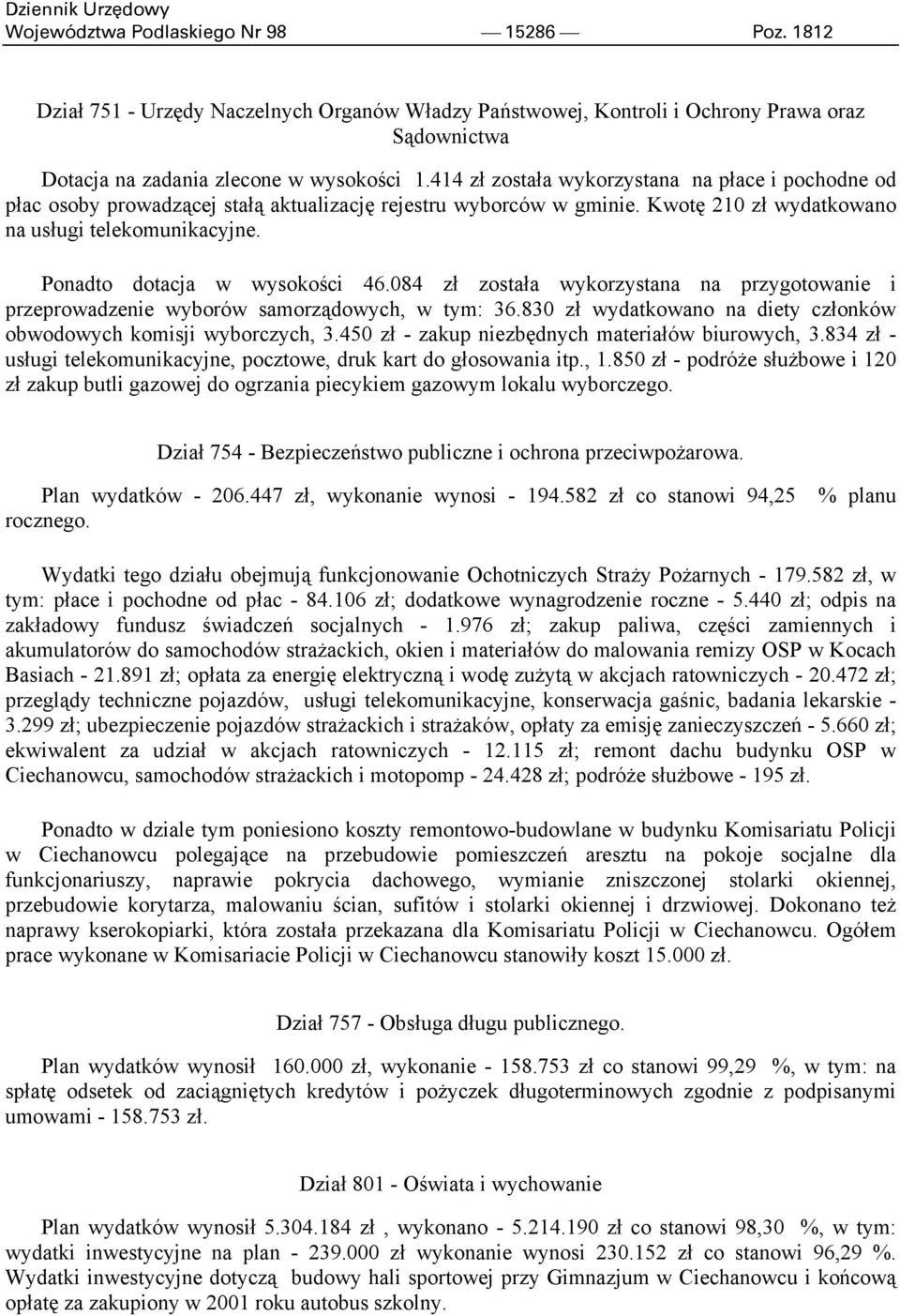 Dziennik Urzędowy
Województwa Podlaskiego Nr 98 — 15286 — Poz. 1812

Dział 751 - Urzędy Naczelnych Organów Władzy Państwowej, Kontroli i Ochrony Prawa oraz Sądownictwa

Dotacja na zadania zlecone w wysokości 1.414 zł została wykorzystana na płace i pochodne od płac osoby prowadzącej stałą aktualizację rejestru wyborców w gminie. Kwotę 210 zł wydatkowano na usługi telekomunikacyjne.

Ponadto dotacja w wysokości 46.084 zł została wykorzystana na przygotowanie i przeprowadzenie wyborów samorządowych, w tym: 36.830 zł wydatkowano na diety członków obwodowych komisji wyborczych, 3.450 zł - zakup niezbędnych materiałów biurowych, 3.834 zł - usługi telekomunikacyjne, pocztowe, druk kart do głosowania itp., 1.850 zł - podróże służbowe i 120 zł zakup butli gazowej do ogrzania piecykiem gazowym lokalu wyborczego.

Dział 754 - Bezpieczeństwo publiczne i ochrona przeciwpożarowa.

Plan wydatków - 206.447 zł, wykonanie wynosi - 194.582 zł co stanowi 94,25 % planu rocznego.

Wydatki tego działu obejmują funkcjonowanie Ochotniczych Straży Pożarnych - 179.582 zł, w tym: płace i pochodne od płac - 84.106 zł; dodatkowe wynagrodzenie roczne - 5.440 zł; odpis na zakładowy fundusz świadczeń socjalnych - 1.976 zł; zakup paliwa, części zamiennych i akumulatorów do samochodów strażackich, okien i materiałów do malowania remizy OSP w Kocach Basiach - 21.891 zł; opłata za energię elektryczną i wodę zużytą w akcjach ratowniczych - 20.472 zł; przeglądy techniczne pojazdów, usługi telekomunikacyjne, konserwacja gaśnic, badania lekarskie - 3.299 zł; ubezpieczenie pojazdów strażackich i strażaków, opłaty za emisję zanieczyszczeń - 5.660 zł; ekwiwalent za udział w akcjach ratowniczych - 12.115 zł; remont dachu budynku OSP w Ciechanowcu, samochodów strażackich i motopomp - 24.428 zł; podróże służbowe - 195 zł.

Ponadto w dziale tym poniesiono koszty remontowo-budowlane w budynku Komisariatu Policji w Ciechanowcu polegające na przebudowie pomieszczeń aresztu na pokoje socjalne dla funkcjonariuszy, naprawie pokrycia dachowego, wymianie zniszczonej stolarki okiennej, przebudowie korytarza, malowaniu ścian, sufitów i stolarki okiennej i drzwiowej. Dokonano też naprawy kserokopiarki, która została przekazana dla Komisariatu Policji w Ciechanowcu. Ogółem prace wykonane w Komisariacie Policji w Ciechanowcu stanowiły koszt 15.000 zł.

Dział 757 - Obsługa długu publicznego.

Plan wydatków wynosił 160.000 zł, wykonanie - 158.753 zł co stanowi 99,29 %, w tym: na spłatę odsetek od zaciągniętych kredytów i pożyczek długoterminowych zgodnie z podpisanymi umowami - 158.753 zł.

Dział 801 - Oświata i wychowanie

Plan wydatków wynosił 5.304.184 zł , wykonano - 5.214.190 zł co stanowi 98,30 %, w tym: wydatki inwestycyjne na plan - 239.000 zł wykonanie wynosi 230.152 zł co stanowi 96,29 %. Wydatki inwestycyjne dotyczą budowy hali sportowej przy Gimnazjum w Ciechanowcu i końcową opłatę za zakupiony w 2001 roku autobus szkolny.